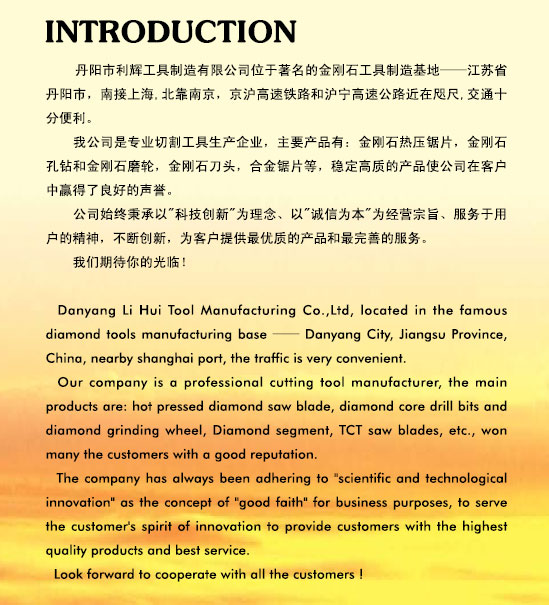 INTRODUCTION

丹阳市利辉工具制造有限公司位于著名的金刚石工具制造基地——江苏省丹阳市，南接上海，北靠南京，京沪高速铁路和沪宁高速公路近在咫尺，交通十分便利。

我公司是专业切割工具生产企业，主要产品有：金刚石热压锯片，金刚石孔钻和金刚石磨轮，金刚石刀头，合金锯片等，稳定高质的产品使公司在客户中赢得了良好的声誉。

公司始终秉承以"科技创新"为理念、以"诚信为本"为经营宗旨、服务于用户的精神，不断创新，为客户提供最优质的产品和最完善的服务。

我们期待你的光临！

Danyang Li Hui Tool Manufacturing Co.,Ltd, located in the famous diamond tools manufacturing base —— Danyang City, Jiangsu Province, China, nearby shanghai port, the traffic is very convenient.

Our company is a professional cutting tool manufacturer, the main products are: hot pressed diamond saw blade, diamond core drill bits and diamond grinding wheel, Diamond segment, TCT saw blades, etc., won many the customers with a good reputation.

The company has always been adhering to "scientific and technological innovation" as the concept of "good faith" for business purposes, to serve the customer's spirit of innovation to provide customers with the highest quality products and best service.

Look forward to cooperate with all the customers !